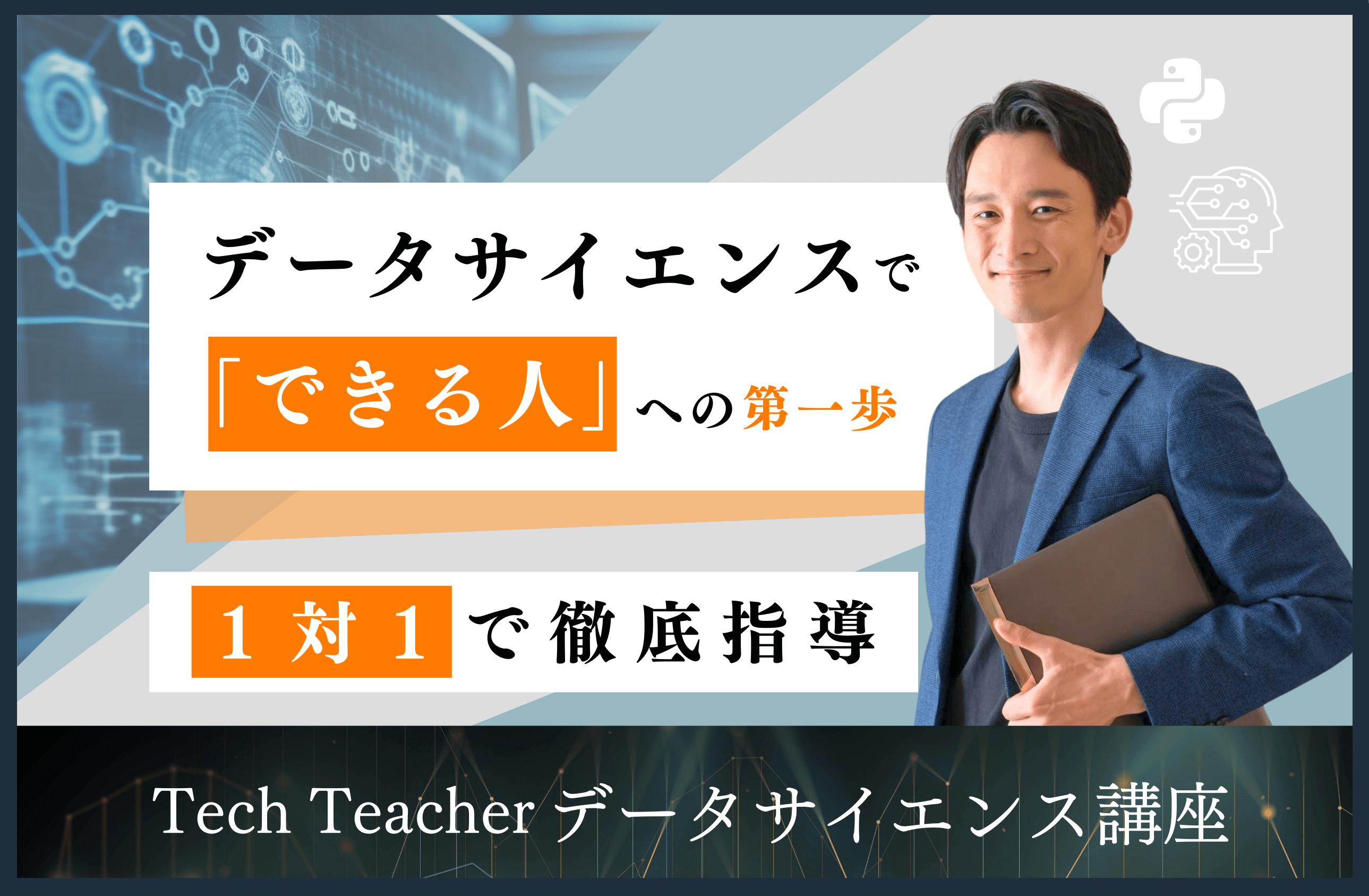 データサイエンスで

「できる人」への第一歩

1対1で徹底指導

Tech Teacher データサイエンス講座